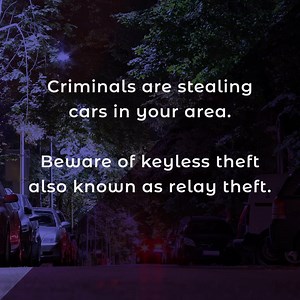 Criminals are stealing cars in your area.

Beware of keyless theft also known as relay theft.